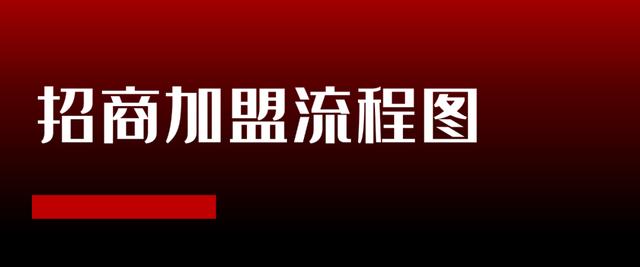 招商加盟流程图